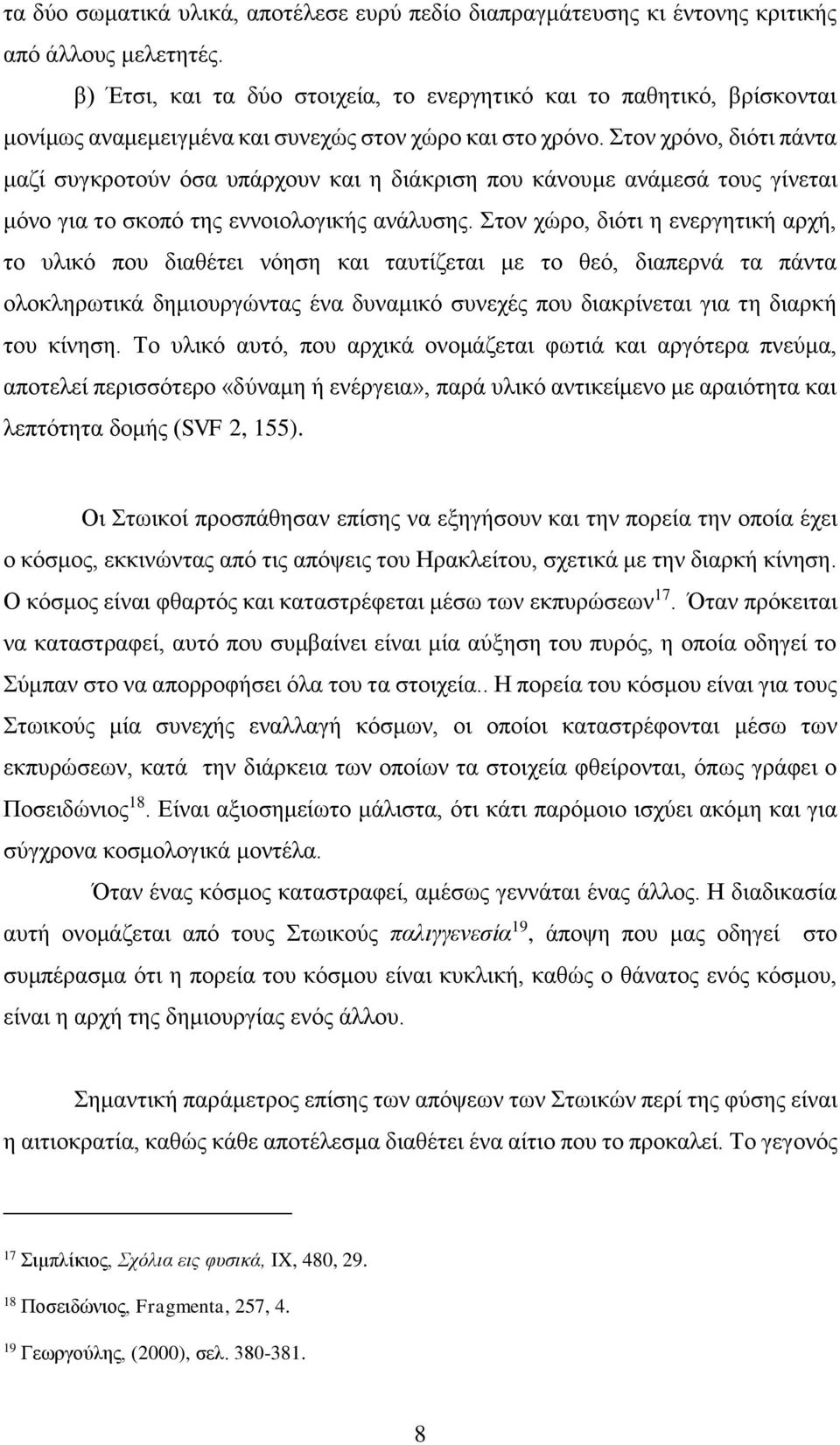 τα δύο σωματικά υλικά, αποτέλεσε ευρύ πεδίο διαπραγμάτευσης κι έντονης κριτικής από άλλους μελετητές.

β) Έτσι, και τα δύο στοιχεία, το ενεργητικό και το παθητικό, βρίσκονται μονίμως αναμεμειγμένα και συνεχώς στον χώρο και στο χρόνο. Στον χρόνο, διότι πάντα μαζί συγκροτούν όσα υπάρχουν και η διάκριση που κάνουμε ανάμεσά τους γίνεται μόνο για το σκοπό της εννοιολογικής ανάλυσης. Στον χώρο, διότι η ενεργητική αρχή, το υλικό που διαθέτει νόηση και ταυτίζεται με το θεό, διαπερνά τα πάντα ολοκληρωτικά δημιουργώντας ένα δυναμικό συνεχές που διακρίνεται για τη διαρκή του κίνηση. Το υλικό αυτό, που αρχικά ονομάζεται φωτιά και αργότερα πνεύμα, αποτελεί περισσότερο «δύναμη ή ενέργεια», παρά υλικό αντικείμενο με αραιότητα και λεπτότητα δομής (SVF 2, 155).

Οι Στωικοί προσπάθησαν επίσης να εξηγήσουν και την πορεία την οποία έχει ο κόσμος, εκκινώντας από τις απόψεις του Ηρακλείτου, σχετικά με την διαρκή κίνηση. Ο κόσμος είναι φθαρτός και καταστρέφεται μέσω των εκπυρώσεων$^{17}$. Όταν πρόκειται να καταστραφεί, αυτό που συμβαίνει είναι μία αύξηση του πυρός, η οποία οδηγεί το Σύμπαν στο να απορροφήσει όλα του τα στοιχεία.. Η πορεία του κόσμου είναι για τους Στωικούς μία συνεχής εναλλαγή κόσμων, οι οποίοι καταστρέφονται μέσω των εκπυρώσεων, κατά την διάρκεια των οποίων τα στοιχεία φθείρονται, όπως γράφει ο Ποσειδώνιος$^{18}$. Είναι αξιοσημείωτο μάλιστα, ότι κάτι παρόμοιο ισχύει ακόμη και για σύγχρονα κοσμολογικά μοντέλα.

Όταν ένας κόσμος καταστραφεί, αμέσως γεννάται ένας άλλος. Η διαδικασία αυτή ονομάζεται από τους Στωικούς παλιγγενεσία$^{19}$, άποψη που μας οδηγεί στο συμπέρασμα ότι η πορεία του κόσμου είναι κυκλική, καθώς ο θάνατος ενός κόσμου, είναι η αρχή της δημιουργίας ενός άλλου.

Σημαντική παράμετρος επίσης των απόψεων των Στωικών περί της φύσης είναι η αιτιοκρατία, καθώς κάθε αποτέλεσμα διαθέτει ένα αίτιο που το προκαλεί. Το γεγονός

$^{17}$ Σιμπλίκιος, Σχόλια εις φυσικά, IX, 480, 29.

$^{18}$ Ποσειδώνιος, Fragmenta, 257, 4.

$^{19}$ Γεωργούλης, (2000), σελ. 380-381.

8